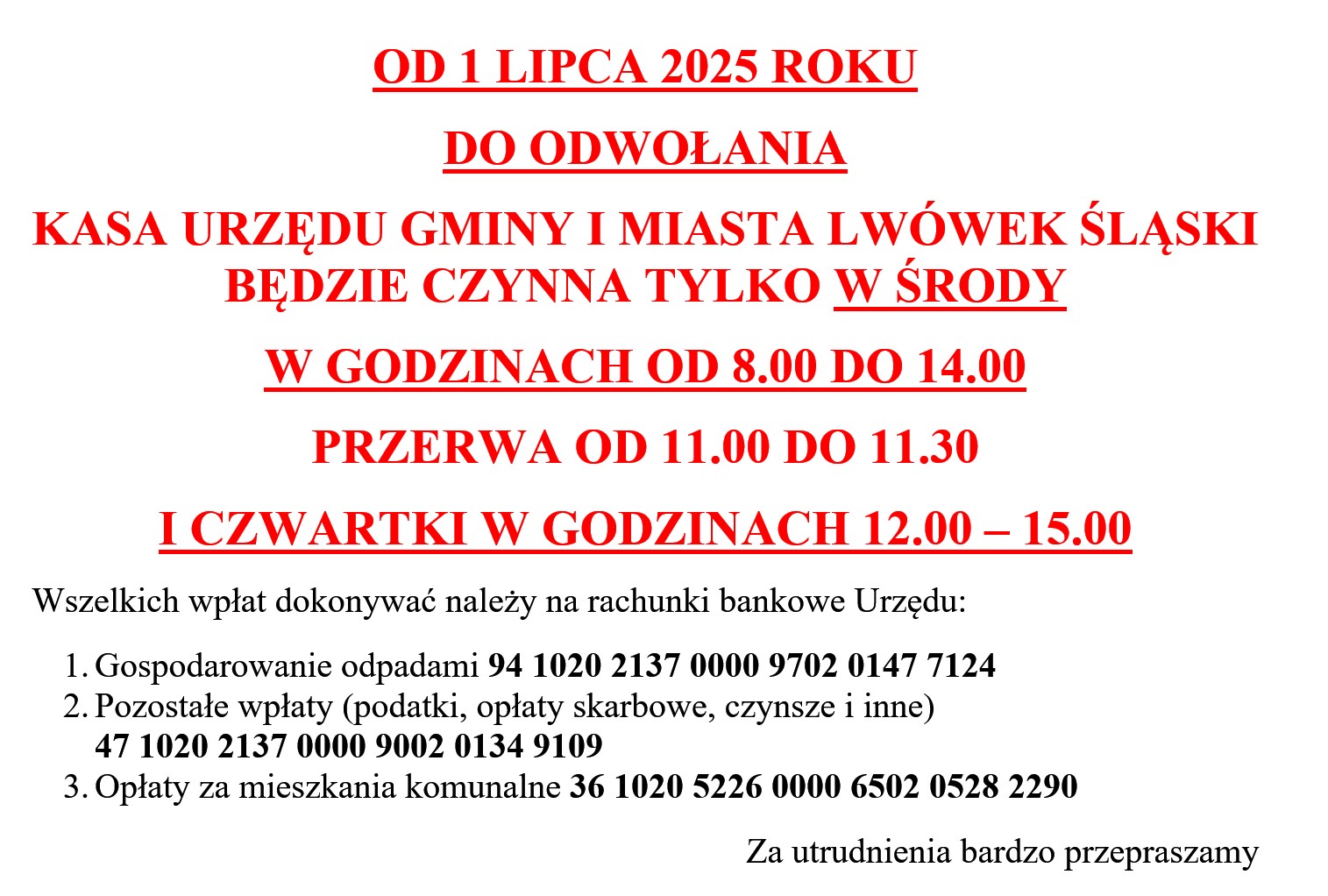 OD 1 LIPCA 2025 ROKU

DO ODWOŁANIA

KASA URZĘDU GMINY I MIASTA LWÓWEK ŚLĄSKI BĘDZIE CZYNNA TYLKO W ŚRODY

W GODZINACH OD 8.00 DO 14.00

PRZERWA OD 11.00 DO 11.30

I CZWARTKI W GODZINACH 12.00 – 15.00

Wszelkich wpłat dokonywać należy na rachunki bankowe Urzędu:

1. Gospodarowanie odpadami 94 1020 2137 0000 9702 0147 7124
2. Pozostałe wpłaty (podatki, opłaty skarbowe, czynsze i inne) 47 1020 2137 0000 9002 0134 9109
3. Opłaty za mieszkania komunalne 36 1020 5226 0000 6502 0528 2290

Za utrudnienia bardzo przepraszamy